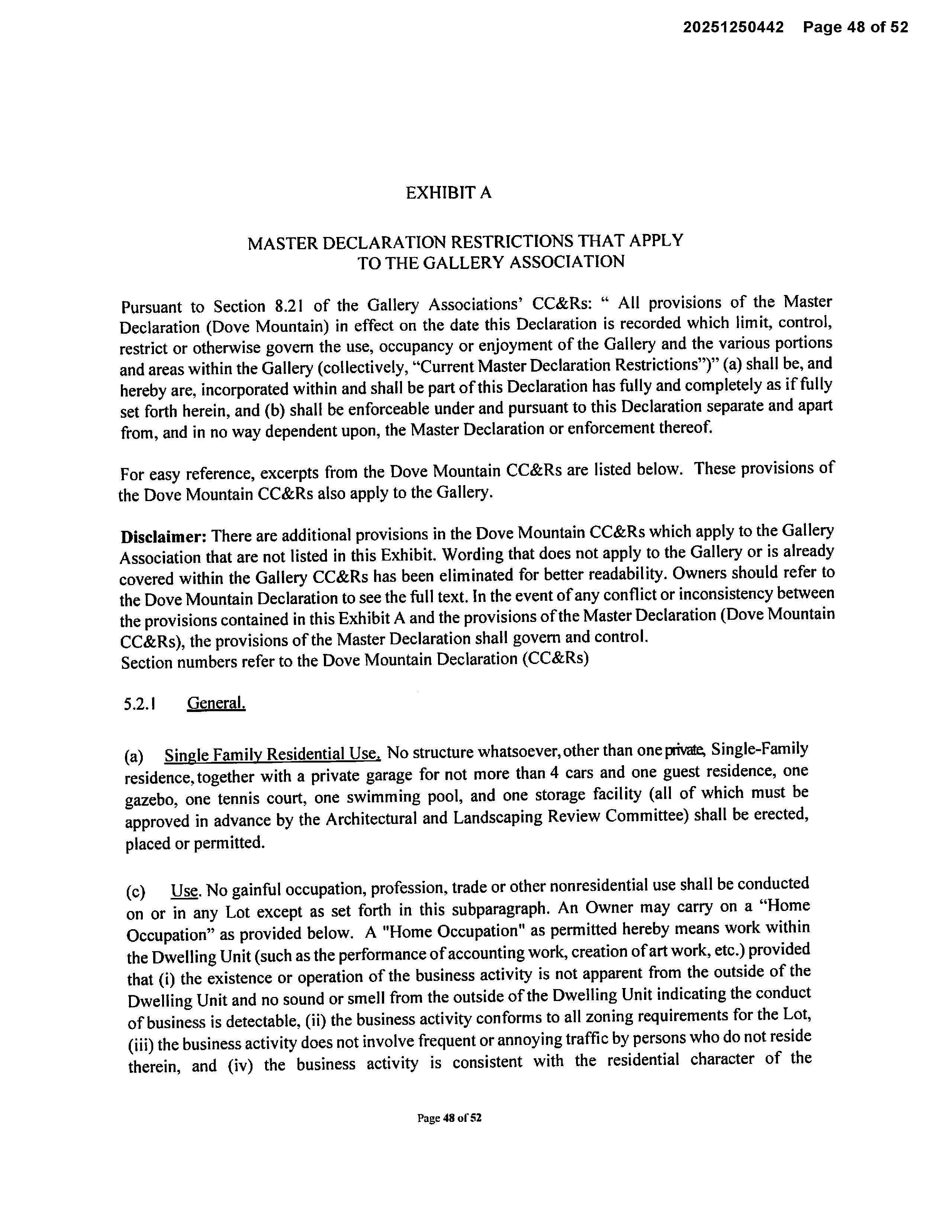 20251250442 Page 48 of 52

EXHIBIT A

MASTER DECLARATION RESTRICTIONS THAT APPLY TO THE GALLERY ASSOCIATION

Pursuant to Section 8.21 of the Gallery Associations' CC&Rs: " All provisions of the Master Declaration (Dove Mountain) in effect on the date this Declaration is recorded which limit, control, restrict or otherwise govern the use, occupancy or enjoyment of the Gallery and the various portions and areas within the Gallery (collectively, "Current Master Declaration Restrictions")" (a) shall be, and hereby are, incorporated within and shall be part of this Declaration has fully and completely as if fully set forth herein, and (b) shall be enforceable under and pursuant to this Declaration separate and apart from, and in no way dependent upon, the Master Declaration or enforcement thereof.

For easy reference, excerpts from the Dove Mountain CC&Rs are listed below. These provisions of the Dove Mountain CC&Rs also apply to the Gallery.

Disclaimer: There are additional provisions in the Dove Mountain CC&Rs which apply to the Gallery Association that are not listed in this Exhibit. Wording that does not apply to the Gallery or is already covered within the Gallery CC&Rs has been eliminated for better readability. Owners should refer to the Dove Mountain Declaration to see the full text. In the event of any conflict or inconsistency between the provisions contained in this Exhibit A and the provisions of the Master Declaration (Dove Mountain CC&Rs), the provisions of the Master Declaration shall govern and control.
Section numbers refer to the Dove Mountain Declaration (CC&Rs)

5.2.1 General.

(a) Single Family Residential Use. No structure whatsoever, other than one private, Single-Family residence, together with a private garage for not more than 4 cars and one guest residence, one gazebo, one tennis court, one swimming pool, and one storage facility (all of which must be approved in advance by the Architectural and Landscaping Review Committee) shall be erected, placed or permitted.

(c) Use. No gainful occupation, profession, trade or other nonresidential use shall be conducted on or in any Lot except as set forth in this subparagraph. An Owner may carry on a "Home Occupation" as provided below. A "Home Occupation" as permitted hereby means work within the Dwelling Unit (such as the performance of accounting work, creation of art work, etc.) provided that (i) the existence or operation of the business activity is not apparent from the outside of the Dwelling Unit and no sound or smell from the outside of the Dwelling Unit indicating the conduct of business is detectable, (ii) the business activity conforms to all zoning requirements for the Lot, (iii) the business activity does not involve frequent or annoying traffic by persons who do not reside therein, and (iv) the business activity is consistent with the residential character of the

Page 48 of 52